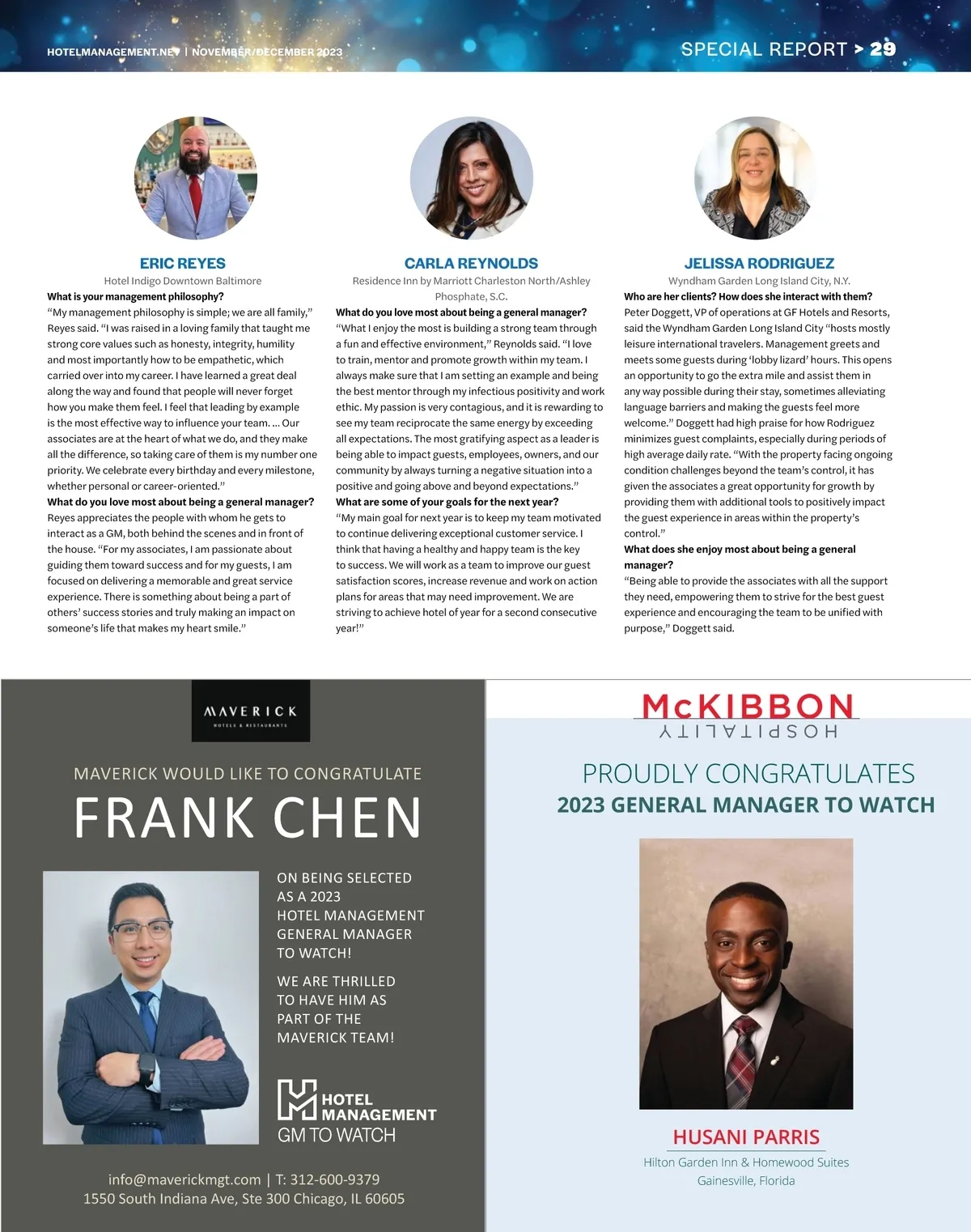 HOTELMANAGEMENT.NET | NOVEMBER/DECEMBER 2023

SPECIAL REPORT > 29

ERIC REYES
Hotel Indigo Downtown Baltimore

What is your management philosophy?
"My management philosophy is simple; we are all family," Reyes said. "I was raised in a loving family that taught me strong core values such as honesty, integrity, humility and most importantly how to be empathetic, which carried over into my career. I have learned a great deal along the way and found that people will never forget how you make them feel. I feel that leading by example is the most effective way to influence your team. ... Our associates are at the heart of what we do, and they make all the difference, so taking care of them is my number one priority. We celebrate every birthday and every milestone, whether personal or career-oriented."

What do you love most about being a general manager?
Reyes appreciates the people with whom he gets to interact as a GM, both behind the scenes and in front of the house. "For my associates, I am passionate about guiding them toward success and for my guests, I am focused on delivering a memorable and great service experience. There is something about being a part of others' success stories and truly making an impact on someone's life that makes my heart smile."

CARLA REYNOLDS
Residence Inn by Marriott Charleston North/Ashley Phosphate, S.C.

What do you love most about being a general manager?
"What I enjoy the most is building a strong team through a fun and effective environment," Reynolds said. "I love to train, mentor and promote growth within my team. I always make sure that I am setting an example and being the best mentor through my infectious positivity and work ethic. My passion is very contagious, and it is rewarding to see my team reciprocate the same energy by exceeding all expectations. The most gratifying aspect as a leader is being able to impact guests, employees, owners, and our community by always turning a negative situation into a positive and going above and beyond expectations."

What are some of your goals for the next year?
"My main goal for next year is to keep my team motivated to continue delivering exceptional customer service. I think that having a healthy and happy team is the key to success. We will work as a team to improve our guest satisfaction scores, increase revenue and work on action plans for areas that may need improvement. We are striving to achieve hotel of year for a second consecutive year!"

JELISSA RODRIGUEZ
Wyndham Garden Long Island City, N.Y.

Who are her clients? How does she interact with them?
Peter Doggett, VP of operations at GF Hotels and Resorts, said the Wyndham Garden Long Island City "hosts mostly leisure international travelers. Management greets and meets some guests during 'lobby lizard' hours. This opens an opportunity to go the extra mile and assist them in any way possible during their stay, sometimes alleviating language barriers and making the guests feel more welcome." Doggett had high praise for how Rodriguez minimizes guest complaints, especially during periods of high average daily rate. "With the property facing ongoing condition challenges beyond the team's control, it has given the associates a great opportunity for growth by providing them with additional tools to positively impact the guest experience in areas within the property's control."

What does she enjoy most about being a general manager?
"Being able to provide the associates with all the support they need, empowering them to strive for the best guest experience and encouraging the team to be unified with purpose," Doggett said.

MAVERICK
HOTELS & RESTAURANTS

MAVERICK WOULD LIKE TO CONGRATULATE
FRANK CHEN

ON BEING SELECTED AS A 2023 HOTEL MANAGEMENT GENERAL MANAGER TO WATCH!

WE ARE THRILLED TO HAVE HIM AS PART OF THE MAVERICK TEAM!

HOTEL MANAGEMENT
GM TO WATCH

info@maverickmgt.com | T: 312-600-9379
1550 South Indiana Ave, Ste 300 Chicago, IL 60605

McKIBBON
HOSPITALITY

PROUDLY CONGRATULATES
2023 GENERAL MANAGER TO WATCH

HUSANI PARRIS
Hilton Garden Inn & Homewood Suites
Gainesville, Florida